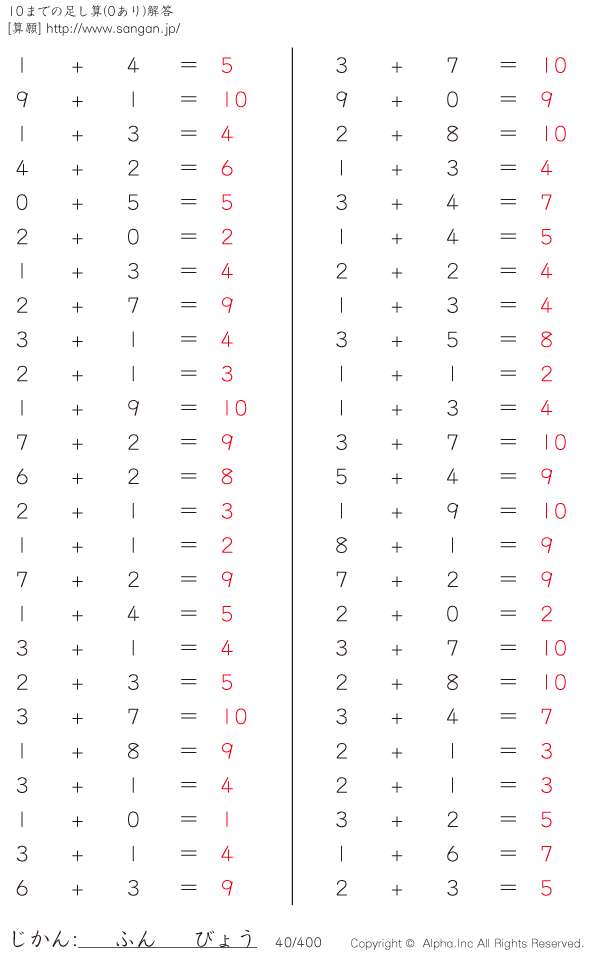 10までの足し算(0あり)解答
[算願] http://www.sangan.jp/

$1 + 4 = 5$
$9 + 1 = 10$
$1 + 3 = 4$
$4 + 2 = 6$
$0 + 5 = 5$
$2 + 0 = 2$
$1 + 3 = 4$
$2 + 7 = 9$
$3 + 1 = 4$
$2 + 1 = 3$
$1 + 9 = 10$
$7 + 2 = 9$
$6 + 2 = 8$
$2 + 1 = 3$
$1 + 1 = 2$
$7 + 2 = 9$
$1 + 4 = 5$
$3 + 1 = 4$
$2 + 3 = 5$
$3 + 7 = 10$
$1 + 8 = 9$
$3 + 1 = 4$
$1 + 0 = 1$
$3 + 1 = 4$
$6 + 3 = 9$

$3 + 7 = 10$
$9 + 0 = 9$
$2 + 8 = 10$
$1 + 3 = 4$
$3 + 4 = 7$
$1 + 4 = 5$
$2 + 2 = 4$
$1 + 3 = 4$
$3 + 5 = 8$
$1 + 1 = 2$
$1 + 3 = 4$
$3 + 7 = 10$
$5 + 4 = 9$
$1 + 9 = 10$
$8 + 1 = 9$
$7 + 2 = 9$
$2 + 0 = 2$
$3 + 7 = 10$
$2 + 8 = 10$
$3 + 4 = 7$
$2 + 1 = 3$
$2 + 1 = 3$
$3 + 2 = 5$
$1 + 6 = 7$
$2 + 3 = 5$

じかん: ふん びょう 40/400 Copyright © Alpha.Inc All Rights Reserved.